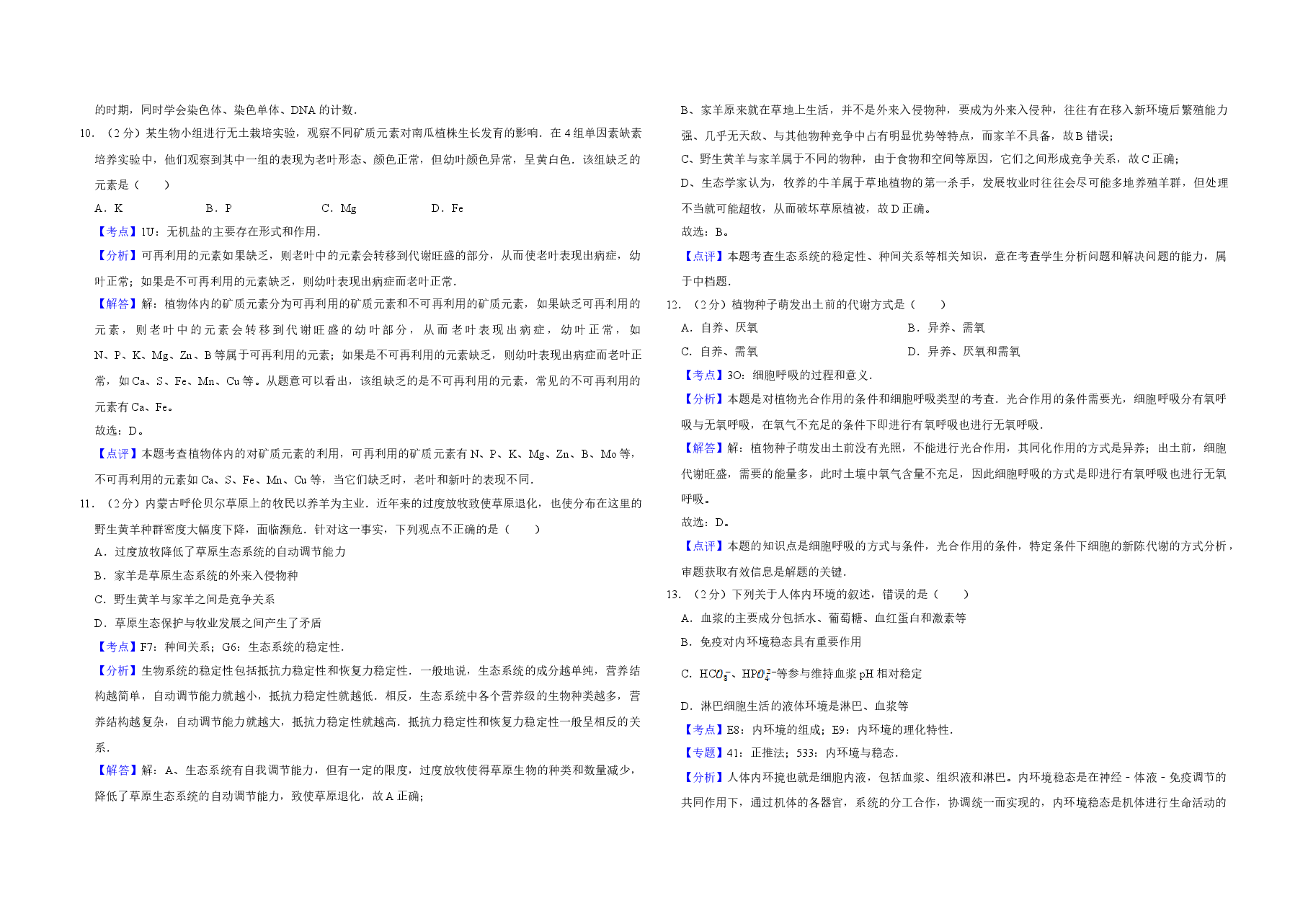 的时期，同时学会染色体、染色单体、DNA 的计数．

10．（2 分）某生物小组进行无土栽培实验，观察不同矿质元素对南瓜植株生长发育的影响．在 4 组单因素缺素培养实验中，他们观察到其中一组的表现为老叶形态、颜色正常，但幼叶颜色异常，呈黄白色．该组缺乏的元素是（　　）

A．K　　B．P　　C．Mg　　D．Fe

【考点】1U：无机盐的主要存在形式和作用．

【分析】可再利用的元素如果缺乏，则老叶中的元素会转移到代谢旺盛的部分，从而使老叶表现出病症，幼叶正常；如果是不可再利用的元素缺乏，则幼叶表现出病症而老叶正常．

【解答】解：植物体内的矿质元素分为可再利用的矿质元素和不可再利用的矿质元素，如果缺乏可再利用的元素，则老叶中的元素会转移到代谢旺盛的幼叶部分，从而老叶表现出病症，幼叶正常，如 N、P、K、Mg、Zn、B 等属于可再利用的元素；如果是不可再利用的元素缺乏，则幼叶表现出病症而老叶正常，如 Ca、S、Fe、Mn、Cu 等。从题意可以看出，该组缺乏的是不可再利用的元素，常见的不可再利用的元素有 Ca、Fe。

故选：D。

【点评】本题考查植物体内的对矿质元素的利用，可再利用的矿质元素有 N、P、K、Mg、Zn、B、Mo 等，不可再利用的元素如 Ca、S、Fe、Mn、Cu 等，当它们缺乏时，老叶和新叶的表现不同．

11．（2 分）内蒙古呼伦贝尔草原上的牧民以养羊为主业．近年来的过度放牧致使草原退化，也使分布在这里的野生黄羊种群密度大幅度下降，面临濒危．针对这一事实，下列观点不正确的是（　　）

A．过度放牧降低了草原生态系统的自动调节能力

B．家羊是草原生态系统的外来入侵物种

C．野生黄羊与家羊之间是竞争关系

D．草原生态保护与牧业发展之间产生了矛盾

【考点】F7：种间关系；G6：生态系统的稳定性．

【分析】生物系统的稳定性包括抵抗力稳定性和恢复力稳定性．一般地说，生态系统的成分越单纯，营养结构越简单，自动调节能力就越小，抵抗力稳定性就越低．相反，生态系统中各个营养级的生物种类越多，营养结构越复杂，自动调节能力就越大，抵抗力稳定性就越高．抵抗力稳定性和恢复力稳定性一般呈相反的关系．

【解答】解：A、生态系统有自我调节能力，但有一定的限度，过度放牧使得草原生物的种类和数量减少，降低了草原生态系统的自动调节能力，致使草原退化，故 A 正确；

B、家羊原来就在草地上生活，并不是外来入侵物种，要成为外来入侵种，往往有在移入新环境后繁殖能力强、几乎无天敌、与其他物种竞争中占有明显优势等特点，而家羊不具备，故 B 错误；

C、野生黄羊与家羊属于不同的物种，由于食物和空间等原因，它们之间形成竞争关系，故 C 正确；

D、生态学家认为，牧养的牛羊属于草地植物的第一杀手，发展牧业时往往会尽可能多地养殖羊群，但处理不当就可能超牧，从而破坏草原植被，故 D 正确。

故选：B。

【点评】本题考查生态系统的稳定性、种间关系等相关知识，意在考查学生分析问题和解决问题的能力，属于中档题．

12．（2 分）植物种子萌发出土前的代谢方式是（　　）

A．自养、厌氧　　B．异养、需氧

C．自养、需氧　　D．异养、厌氧和需氧

【考点】3O：细胞呼吸的过程和意义．

【分析】本题是对植物光合作用的条件和细胞呼吸类型的考查．光合作用的条件需要光，细胞呼吸分有氧呼吸与无氧呼吸，在氧气不充足的条件下即进行有氧呼吸也进行无氧呼吸．

【解答】解：植物种子萌发出土前没有光照，不能进行光合作用，其同化作用的方式是异养；出土前，细胞代谢旺盛，需要的能量多，此时土壤中氧气含量不充足，因此细胞呼吸的方式是即进行有氧呼吸也进行无氧呼吸。

故选：D。

【点评】本题的知识点是细胞呼吸的方式与条件，光合作用的条件，特定条件下细胞的新陈代谢的方式分析，审题获取有效信息是解题的关键．

13．（2 分）下列关于人体内环境的叙述，错误的是（　　）

A．血浆的主要成分包括水、葡萄糖、血红蛋白和激素等

B．免疫对内环境稳态具有重要作用

C．$HCO_3^-$、$HPO_4^{2-}$等参与维持血浆 pH 相对稳定

D．淋巴细胞生活的液体环境是淋巴、血浆等

【考点】E8：内环境的组成；E9：内环境的理化特性．

【专题】41：正推法；533：内环境与稳态．

【分析】人体内环境也就是细胞内液，包括血浆、组织液和淋巴。内环境稳态是在神经－体液－免疫调节的共同作用下，通过机体的各器官，系统的分工合作，协调统一而实现的，内环境稳态是机体进行生命活动的